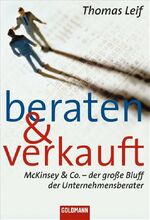 Thomas Leif

beraten & verkauft

McKinsey & Co. – der große Bluff der Unternehmensberater

GOLDMANN